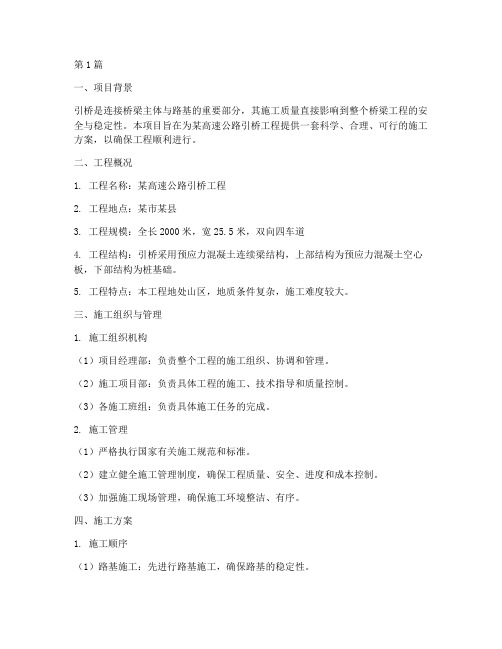 第1篇

一、项目背景

引桥是连接桥梁主体与路基的重要部分，其施工质量直接影响到整个桥梁工程的安全与稳定性。本项目旨在为某高速公路引桥工程提供一套科学、合理、可行的施工方案，以确保工程顺利进行。

二、工程概况

1. 工程名称：某高速公路引桥工程

2. 工程地点：某市某县

3. 工程规模：全长2000米，宽25.5米，双向四车道

4. 工程结构：引桥采用预应力混凝土连续梁结构，上部结构为预应力混凝土空心板，下部结构为桩基础。

5. 工程特点：本工程地处山区，地质条件复杂，施工难度较大。

三、施工组织与管理

1. 施工组织机构

（1）项目经理部：负责整个工程的施工组织、协调和管理。

（2）施工项目部：负责具体工程的施工、技术指导和质量控制。

（3）各施工班组：负责具体施工任务的完成。

2. 施工管理

（1）严格执行国家有关施工规范和标准。

（2）建立健全施工管理制度，确保工程质量、安全、进度和成本控制。

（3）加强施工现场管理，确保施工环境整洁、有序。

四、施工方案

1. 施工顺序

（1）路基施工：先进行路基施工，确保路基的稳定性。